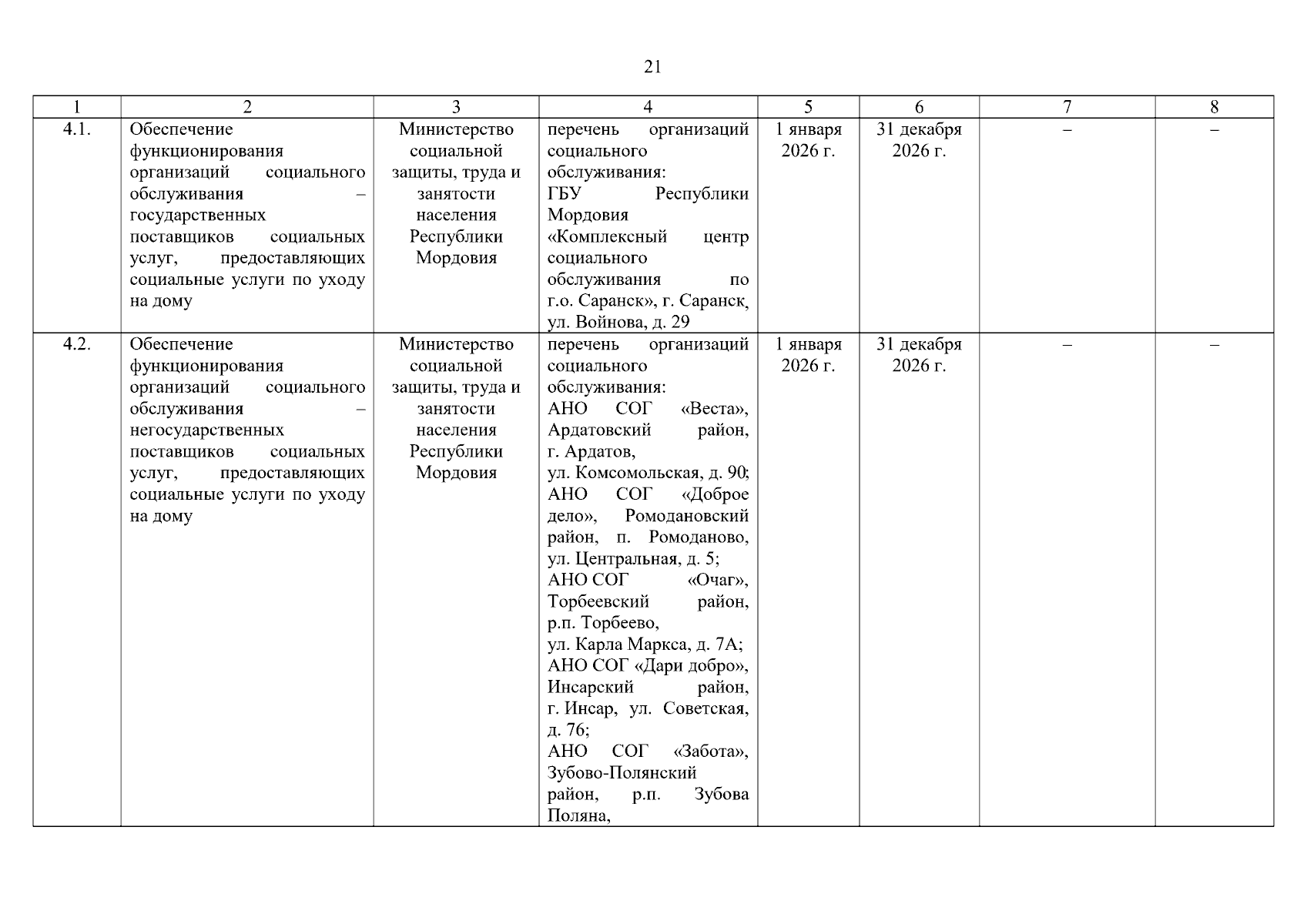 21

| 1 | 2 | 3 | 4 | 5 | 6 | 7 | 8 |
|---|---|---|---|---|---|---|---|
| 4.1. | Обеспечение функционирования организаций социального обслуживания – государственных поставщиков социальных услуг, предоставляющих социальные услуги по уходу на дому | Министерство социальной защиты, труда и занятости населения Республики Мордовия | перечень организаций социального обслуживания: ГБУ Республики Мордовия «Комплексный центр социального обслуживания по г.о. Саранск», г. Саранск, ул. Войнова, д. 29 | 1 января 2026 г. | 31 декабря 2026 г. | – | – |
| 4.2. | Обеспечение функционирования организаций социального обслуживания – негосударственных поставщиков социальных услуг, предоставляющих социальные услуги по уходу на дому | Министерство социальной защиты, труда и занятости населения Республики Мордовия | перечень организаций социального обслуживания: АНО СОГ «Веста», Ардатовский район, г. Ардатов, ул. Комсомольская, д. 90; АНО СОГ «Доброе дело», Ромодановский район, п. Ромоданово, ул. Центральная, д. 5; АНО СОГ «Очаг», Торбеевский район, р.п. Торбеево, ул. Карла Маркса, д. 7А; АНО СОГ «Дари добро», Инсарский район, г. Инсар, ул. Советская, д. 76; АНО СОГ «Забота», Зубово-Полянский район, р.п. Зубова Поляна, | 1 января 2026 г. | 31 декабря 2026 г. | – | – |